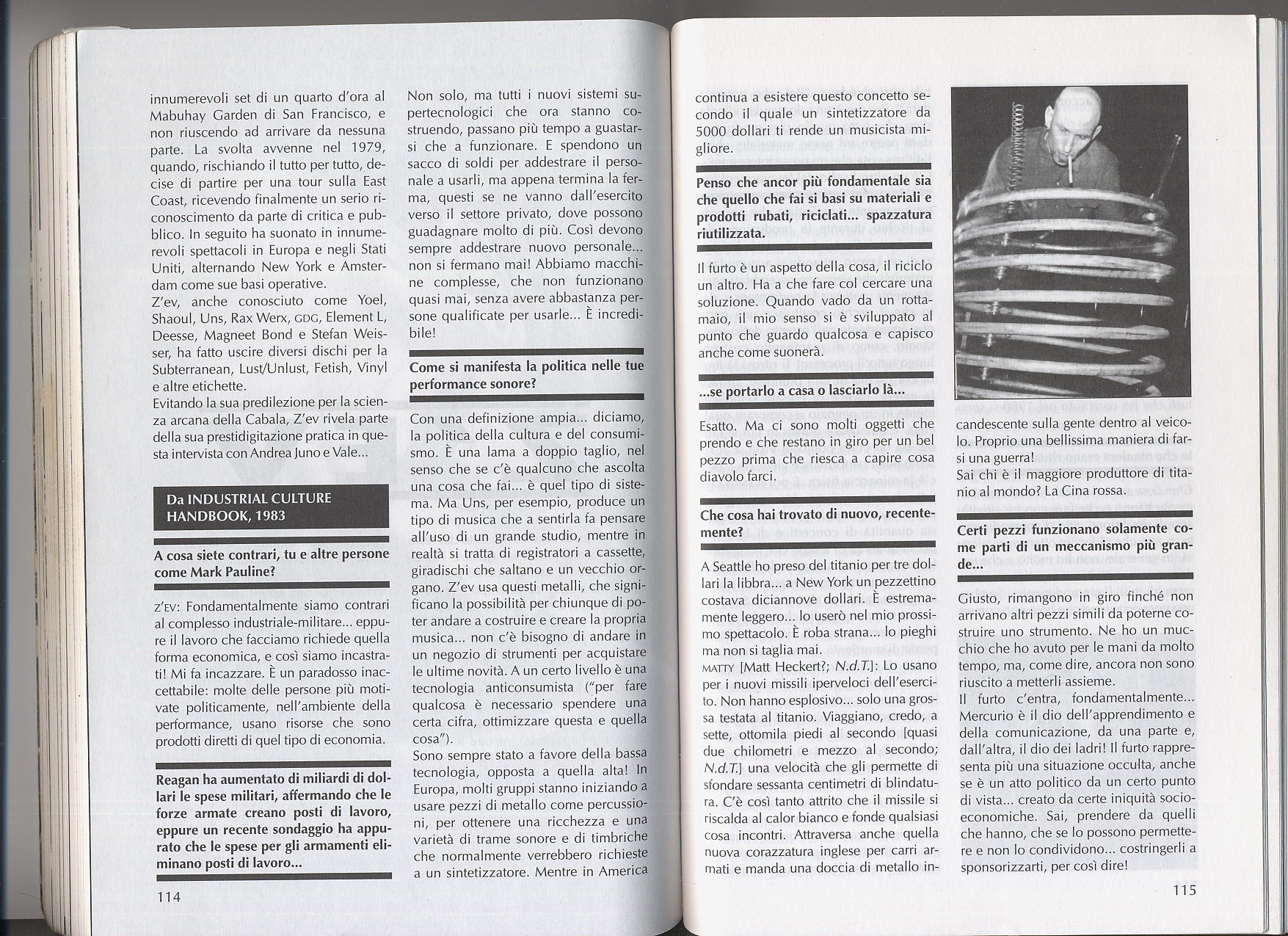 innumerevoli set di un quarto d'ora al Mabuhay Garden di San Francisco, e non riuscendo ad arrivare da nessuna parte. La svolta avvenne nel 1979, quando, rischiando il tutto per tutto, decise di partire per una tour sulla East Coast, ricevendo finalmente un serio riconoscimento da parte di critica e pubblico. In seguito ha suonato in innumerevoli spettacoli in Europa e negli Stati Uniti, alternando New York e Amsterdam come sue basi operative.
Z'ev, anche conosciuto come Yoel, Shaoul, Uns, Rax Werx, GDG, Element L, Deesse, Magneet Bond e Stefan Weisser, ha fatto uscire diversi dischi per la Subterranean, Lust/Unlust, Fetish, Vinyl e altre etichette.
Evitando la sua predilezione per la scienza arcana della Cabala, Z'ev rivela parte della sua prestidigitazione pratica in questa intervista con Andrea Juno e Vale...

Da INDUSTRIAL CULTURE HANDBOOK, 1983

A cosa siete contrari, tu e altre persone come Mark Pauline?

Z'EV: Fondamentalmente siamo contrari al complesso industriale-militare... eppure il lavoro che facciamo richiede quella forma economica, e così siamo incastrati! Mi fa incazzare. È un paradosso inaccettabile: molte delle persone più motivate politicamente, nell'ambiente della performance, usano risorse che sono prodotti diretti di quel tipo di economia.

Reagan ha aumentato di miliardi di dollari le spese militari, affermando che le forze armate creano posti di lavoro, eppure un recente sondaggio ha appurato che le spese per gli armamenti eliminano posti di lavoro...

Non solo, ma tutti i nuovi sistemi supertecnologici che ora stanno costruendo, passano più tempo a guastarsi che a funzionare. E spendono un sacco di soldi per addestrare il personale a usarli, ma appena termina la ferma, questi se ne vanno dall'esercito verso il settore privato, dove possono guadagnare molto di più. Così devono sempre addestrare nuovo personale... non si fermano mai! Abbiamo macchine complesse, che non funzionano quasi mai, senza avere abbastanza persone qualificate per usarle... È incredibile!

Come si manifesta la politica nelle tue performance sonore?

Con una definizione ampia... diciamo, la politica della cultura e del consumismo. È una lama a doppio taglio, nel senso che se c'è qualcuno che ascolta una cosa che fai... è quel tipo di sistema. Ma Uns, per esempio, produce un tipo di musica che a sentirla fa pensare all'uso di un grande studio, mentre in realtà si tratta di registratori a cassette, giradischi che saltano e un vecchio organo. Z'ev usa questi metalli, che significano la possibilità per chiunque di poter andare a costruire e creare la propria musica... non c'è bisogno di andare in un negozio di strumenti per acquistare le ultime novità. A un certo livello è una tecnologia anticonsumista ("per fare qualcosa è necessario spendere una certa cifra, ottimizzare questa e quella cosa").
Sono sempre stato a favore della bassa tecnologia, opposta a quella alta! In Europa, molti gruppi stanno iniziando a usare pezzi di metallo come percussioni, per ottenere una ricchezza e una varietà di trame sonore e di timbriche che normalmente verrebbero richieste a un sintetizzatore. Mentre in America

114

continua a esistere questo concetto secondo il quale un sintetizzatore da 5000 dollari ti rende un musicista migliore.

Penso che ancor più fondamentale sia che quello che fai si basi su materiali e prodotti rubati, riciclati... spazzatura riutilizzata.

Il furto è un aspetto della cosa, il riciclo un altro. Ha a che fare col cercare una soluzione. Quando vado da un rottamaio, il mio senso si è sviluppato al punto che guardo qualcosa e capisco anche come suonerà.

...se portarlo a casa o lasciarlo là...

Esatto. Ma ci sono molti oggetti che prendo e che restano in giro per un bel pezzo prima che riesca a capire cosa diavolo farci.

Che cosa hai trovato di nuovo, recentemente?

A Seattle ho preso del titanio per tre dollari la libbra... a New York un pezzettino costava diciannove dollari. È estremamente leggero... lo userò nel mio prossimo spettacolo. È roba strana... lo pieghi ma non si taglia mai.
MATTY [Matt Heckert?; N.d.T.]: Lo usano per i nuovi missili iperveloci dell'esercito. Non hanno esplosivo... solo una grossa testata al titanio. Viaggiano, credo, a sette, ottomila piedi al secondo [quasi due chilometri e mezzo al secondo; N.d.T.] una velocità che gli permette di sfondare sessanta centimetri di blindatura. C'è così tanto attrito che il missile si riscalda al calor bianco e fonde qualsiasi cosa incontri. Attraversa anche quella nuova corazzatura inglese per carri armati e manda una doccia di metallo incandescente sulla gente dentro al veicolo. Proprio una bellissima maniera di farsi una guerra!
Sai chi è il maggiore produttore di titanio al mondo? La Cina rossa.

Certi pezzi funzionano solamente come parti di un meccanismo più grande...

Giusto, rimangono in giro finché non arrivano altri pezzi simili da poterne costruire uno strumento. Ne ho un mucchio che ho avuto per le mani da molto tempo, ma, come dire, ancora non sono riuscito a metterli assieme.
Il furto c'entra, fondamentalmente... Mercurio è il dio dell'apprendimento e della comunicazione, da una parte e, dall'altra, il dio dei ladri! Il furto rappresenta più una situazione occulta, anche se è un atto politico da un certo punto di vista... creato da certe iniquità socioeconomiche. Sai, prendere da quelli che hanno, che se lo possono permettere e non lo condividono... costringerli a sponsorizzarti, per così dire!

115